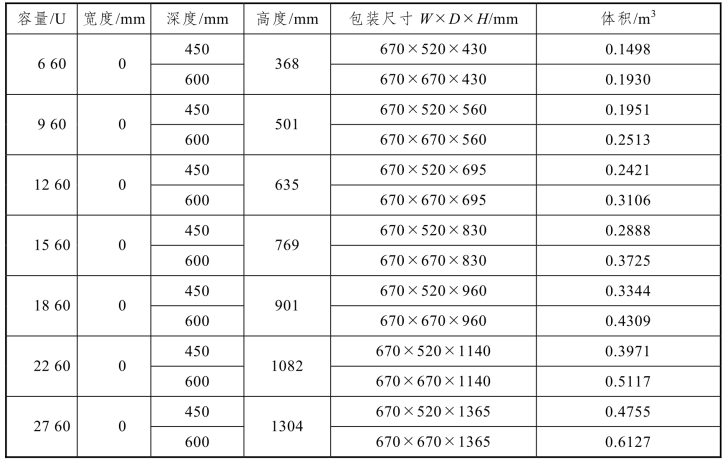 | 容量/U | 宽度/mm | 深度/mm | 高度/mm | 包装尺寸 $W \times D \times H$/mm | 体积/$m^3$ |
|---|---|---|---|---|---|
| 6 60 | 0 | 450 | 368 | $670 \times 520 \times 430$ | 0.1498 |
| | | 600 | | $670 \times 670 \times 430$ | 0.1930 |
| 9 60 | 0 | 450 | 501 | $670 \times 520 \times 560$ | 0.1951 |
| | | 600 | | $670 \times 670 \times 560$ | 0.2513 |
| 12 60 | 0 | 450 | 635 | $670 \times 520 \times 695$ | 0.2421 |
| | | 600 | | $670 \times 670 \times 695$ | 0.3106 |
| 15 60 | 0 | 450 | 769 | $670 \times 520 \times 830$ | 0.2888 |
| | | 600 | | $670 \times 670 \times 830$ | 0.3725 |
| 18 60 | 0 | 450 | 901 | $670 \times 520 \times 960$ | 0.3344 |
| | | 600 | | $670 \times 670 \times 960$ | 0.4309 |
| 22 60 | 0 | 450 | 1082 | $670 \times 520 \times 1140$ | 0.3971 |
| | | 600 | | $670 \times 670 \times 1140$ | 0.5117 |
| 27 60 | 0 | 450 | 1304 | $670 \times 520 \times 1365$ | 0.4755 |
| | | 600 | | $670 \times 670 \times 1365$ | 0.6127 |